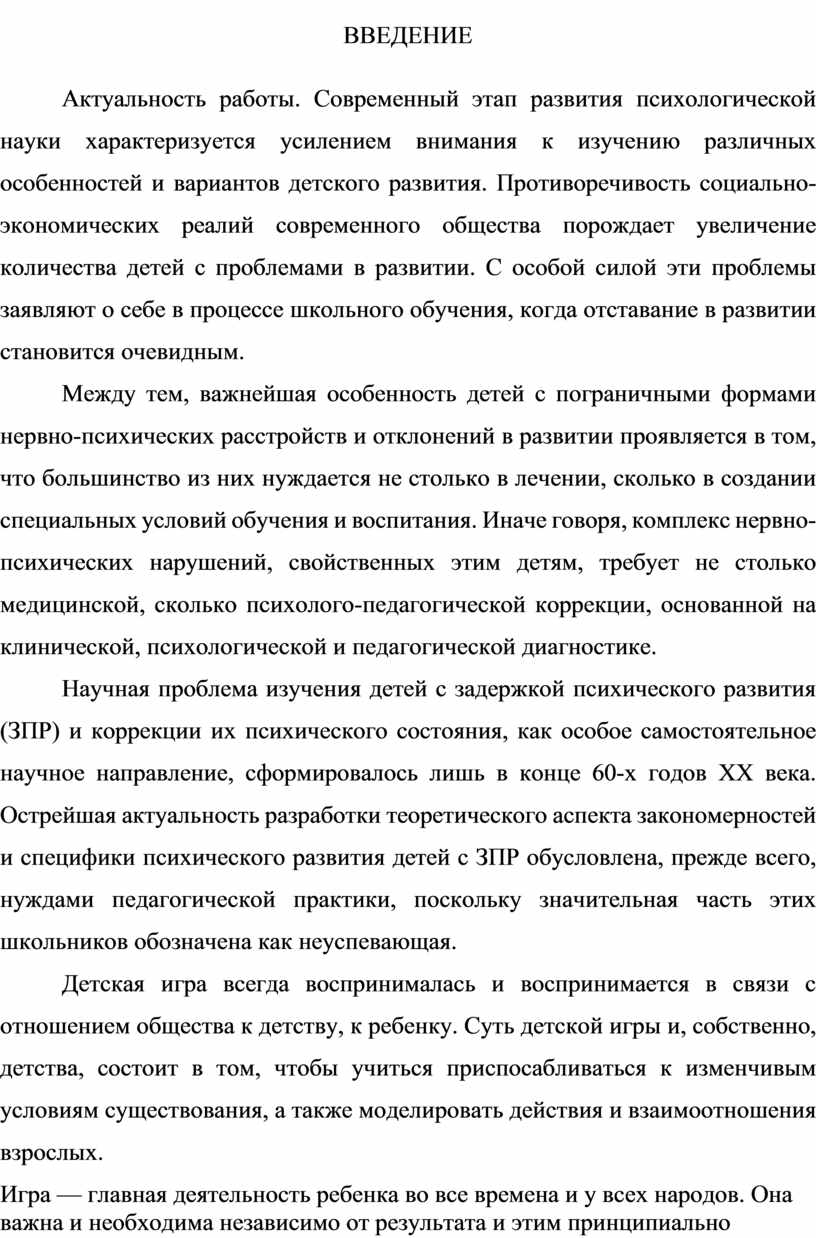 ВВЕДЕНИЕ

Актуальность работы. Современный этап развития психологической науки характеризуется усилением внимания к изучению различных особенностей и вариантов детского развития. Противоречивость социально-экономических реалий современного общества порождает увеличение количества детей с проблемами в развитии. С особой силой эти проблемы заявляют о себе в процессе школьного обучения, когда отставание в развитии становится очевидным.

Между тем, важнейшая особенность детей с пограничными формами нервно-психических расстройств и отклонений в развитии проявляется в том, что большинство из них нуждается не столько в лечении, сколько в создании специальных условий обучения и воспитания. Иначе говоря, комплекс нервно-психических нарушений, свойственных этим детям, требует не столько медицинской, сколько психолого-педагогической коррекции, основанной на клинической, психологической и педагогической диагностике.

Научная проблема изучения детей с задержкой психического развития (ЗПР) и коррекции их психического состояния, как особое самостоятельное научное направление, сформировалось лишь в конце 60-х годов XX века. Острейшая актуальность разработки теоретического аспекта закономерностей и специфики психического развития детей с ЗПР обусловлена, прежде всего, нуждами педагогической практики, поскольку значительная часть этих школьников обозначена как неуспевающая.

Детская игра всегда воспринималась и воспринимается в связи с отношением общества к детству, к ребенку. Суть детской игры и, собственно, детства, состоит в том, чтобы учиться приспосабливаться к изменчивым условиям существования, а также моделировать действия и взаимоотношения взрослых.

Игра — главная деятельность ребенка во все времена и у всех народов. Она важна и необходима независимо от результата и этим принципиально